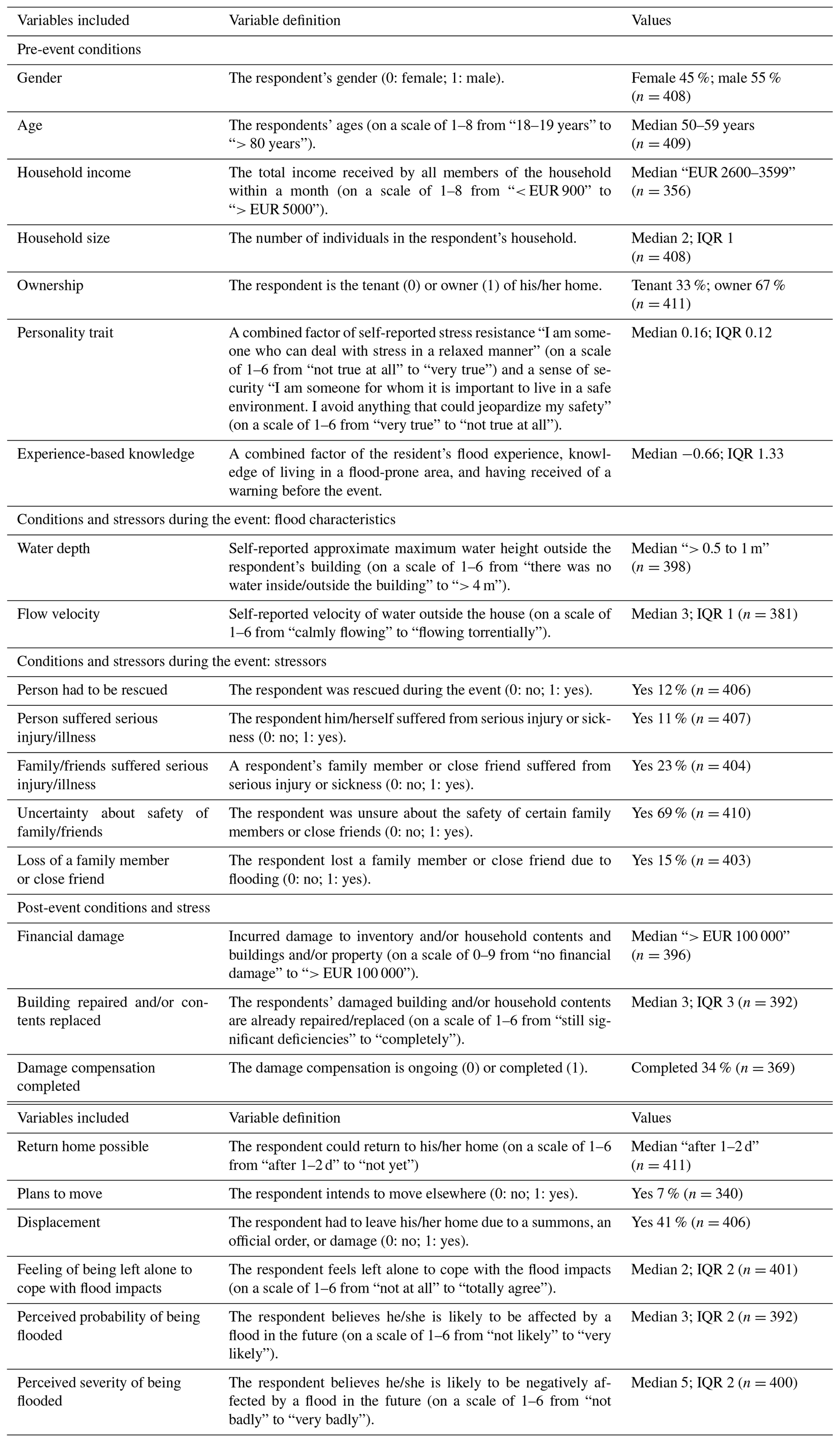 | Variables included | Variable definition | Values |
|---|---|---|
| Pre-event conditions | | |
| Gender | The respondent's gender (0: female; 1: male). | Female 45 %; male 55 % ($n = 408$) |
| Age | The respondents' ages (on a scale of 1–8 from "18–19 years" to "> 80 years"). | Median 50–59 years ($n = 409$) |
| Household income | The total income received by all members of the household within a month (on a scale of 1–8 from "< EUR 900" to "> EUR 5000"). | Median "EUR 2600–3599" ($n = 356$) |
| Household size | The number of individuals in the respondent's household. | Median 2; IQR 1 ($n = 408$) |
| Ownership | The respondent is the tenant (0) or owner (1) of his/her home. | Tenant 33 %; owner 67 % ($n = 411$) |
| Personality trait | A combined factor of self-reported stress resistance "I am someone who can deal with stress in a relaxed manner" (on a scale of 1–6 from "not true at all" to "very true") and a sense of security "I am someone for whom it is important to live in a safe environment. I avoid anything that could jeopardize my safety" (on a scale of 1–6 from "very true" to "not true at all"). | Median 0.16; IQR 0.12 |
| Experience-based knowledge | A combined factor of the resident's flood experience, knowledge of living in a flood-prone area, and having received of a warning before the event. | Median −0.66; IQR 1.33 |
| Conditions and stressors during the event: flood characteristics | | |
| Water depth | Self-reported approximate maximum water height outside the respondent's building (on a scale of 1–6 from "there was no water inside/outside the building" to "> 4 m"). | Median "> 0.5 to 1 m" ($n = 398$) |
| Flow velocity | Self-reported velocity of water outside the house (on a scale of 1–6 from "calmly flowing" to "flowing torrentially"). | Median 3; IQR 1 ($n = 381$) |
| Conditions and stressors during the event: stressors | | |
| Person had to be rescued | The respondent was rescued during the event (0: no; 1: yes). | Yes 12 % ($n = 406$) |
| Person suffered serious injury/illness | The respondent him/herself suffered from serious injury or sickness (0: no; 1: yes). | Yes 11 % ($n = 407$) |
| Family/friends suffered serious injury/illness | A respondent's family member or close friend suffered from serious injury or sickness (0: no; 1: yes). | Yes 23 % ($n = 404$) |
| Uncertainty about safety of family/friends | The respondent was unsure about the safety of certain family members or close friends (0: no; 1: yes). | Yes 69 % ($n = 410$) |
| Loss of a family member or close friend | The respondent lost a family member or close friend due to flooding (0: no; 1: yes). | Yes 15 % ($n = 403$) |
| Post-event conditions and stress | | |
| Financial damage | Incurred damage to inventory and/or household contents and buildings and/or property (on a scale of 0–9 from "no financial damage" to "> EUR 100 000"). | Median "> EUR 100 000" ($n = 396$) |
| Building repaired and/or contents replaced | The respondents' damaged building and/or household contents are already repaired/replaced (on a scale of 1–6 from "still significant deficiencies" to "completely"). | Median 3; IQR 3 ($n = 392$) |
| Damage compensation completed | The damage compensation is ongoing (0) or completed (1). | Completed 34 % ($n = 369$) |

| Variables included | Variable definition | Values |
|---|---|---|
| Return home possible | The respondent could return to his/her home (on a scale of 1–6 from "after 1–2 d" to "not yet") | Median "after 1–2 d" ($n = 411$) |
| Plans to move | The respondent intends to move elsewhere (0: no; 1: yes). | Yes 7 % ($n = 340$) |
| Displacement | The respondent had to leave his/her home due to a summons, an official order, or damage (0: no; 1: yes). | Yes 41 % ($n = 406$) |
| Feeling of being left alone to cope with flood impacts | The respondent feels left alone to cope with the flood impacts (on a scale of 1–6 from "not at all" to "totally agree"). | Median 2; IQR 2 ($n = 401$) |
| Perceived probability of being flooded | The respondent believes he/she is likely to be affected by a flood in the future (on a scale of 1–6 from "not likely" to "very likely"). | Median 3; IQR 2 ($n = 392$) |
| Perceived severity of being flooded | The respondent believes he/she is likely to be negatively affected by a flood in the future (on a scale of 1–6 from "not badly" to "very badly"). | Median 5; IQR 2 ($n = 400$) |